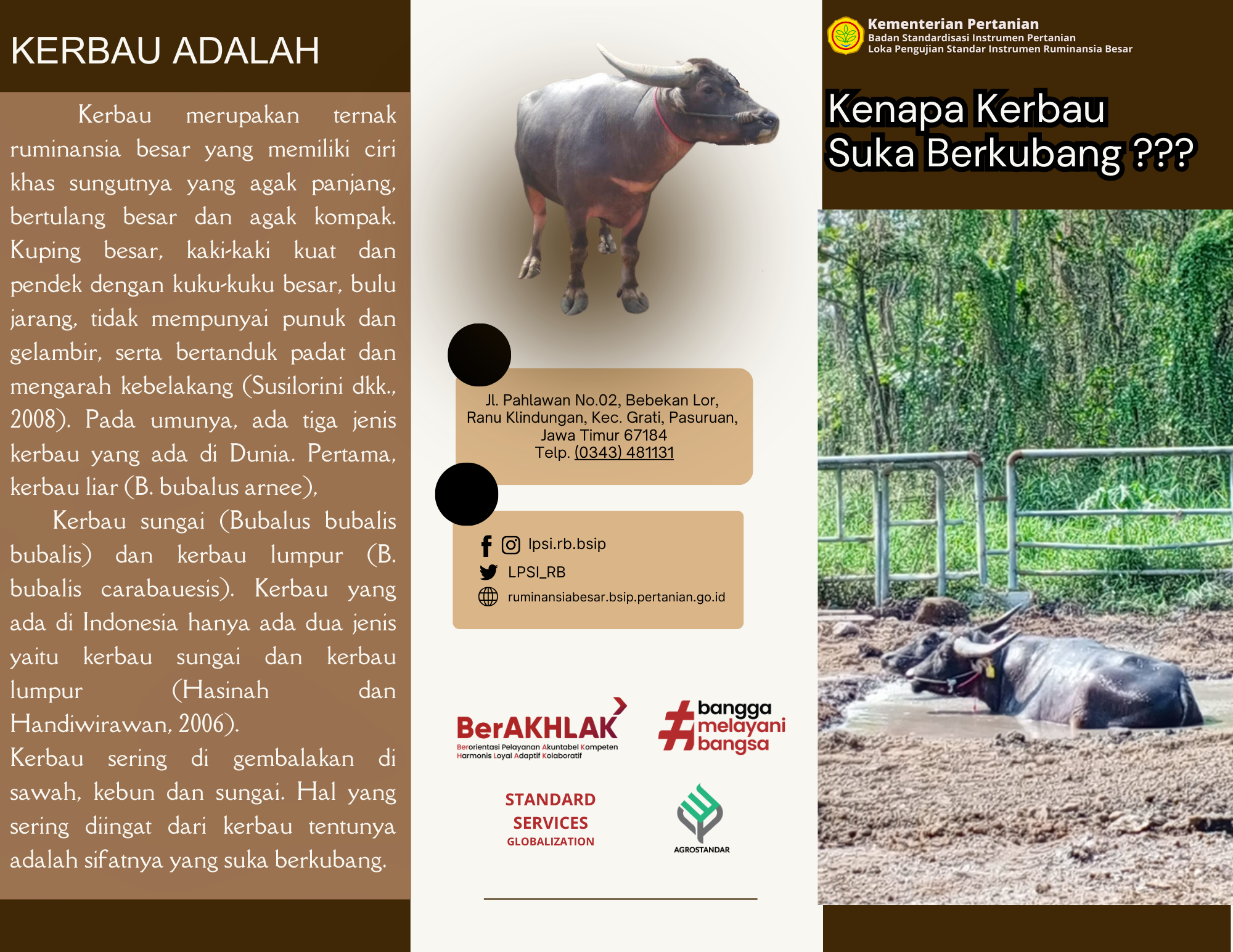 KERBAU ADALAH

Kerbau merupakan ternak ruminansia besar yang memiliki ciri khas sungutnya yang agak panjang, bertulang besar dan agak kompak. Kuping besar, kaki-kaki kuat dan pendek dengan kuku-kuku besar, bulu jarang, tidak mempunyai punuk dan gelambir, serta bertanduk padat dan mengarah kebelakang (Susilorini dkk., 2008). Pada umunya, ada tiga jenis kerbau yang ada di Dunia. Pertama, kerbau liar (B. bubalus arnee),

Kerbau sungai (Bubalus bubalis bubalis) dan kerbau lumpur (B. bubalis carabauesis). Kerbau yang ada di Indonesia hanya ada dua jenis yaitu kerbau sungai dan kerbau lumpur (Hasinah dan Handiwirawan, 2006).

Kerbau sering di gembalakan di sawah, kebun dan sungai. Hal yang sering diingat dari kerbau tentunya adalah sifatnya yang suka berkubang.

Jl. Pahlawan No.02, Bebekan Lor, Ranu Klindungan, Kec. Grati, Pasuruan, Jawa Timur 67184
Telp. (0343) 481131

lpsi.rb.bsip
LPSI_RB
ruminansiabesar.bsip.pertanian.go.id

BerAKHLAK
Berorientasi Pelayanan Akuntabel Kompeten Harmonis Loyal Adaptif Kolaboratif

#bangga melayani bangsa

STANDARD SERVICES GLOBALIZATION

AGROSTANDAR

Kementerian Pertanian
Badan Standardisasi Instrumen Pertanian
Loka Pengujian Standar Instrumen Ruminansia Besar

Kenapa Kerbau Suka Berkubang ???